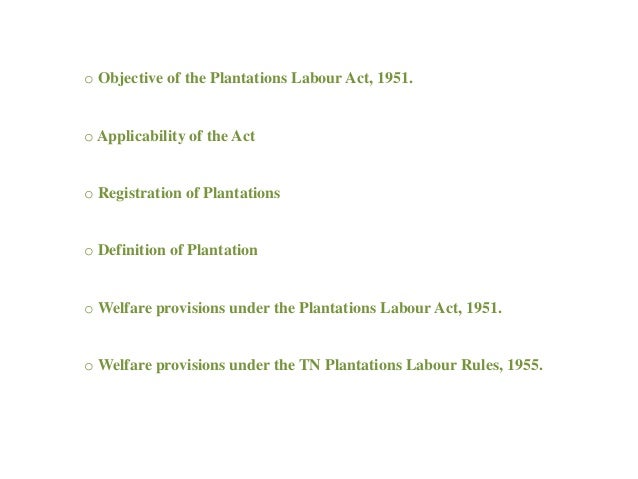 o Objective of the Plantations Labour Act, 1951.

o Applicability of the Act

o Registration of Plantations

o Definition of Plantation

o Welfare provisions under the Plantations Labour Act, 1951.

o Welfare provisions under the TN Plantations Labour Rules, 1955.